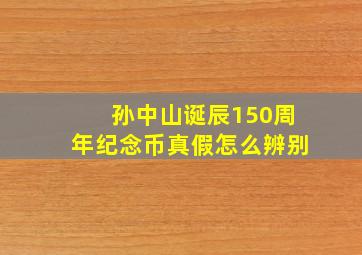 孙中山诞辰150周年纪念币真假怎么辨别